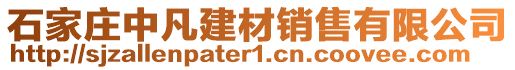 石家庄中凡建材销售有限公司
http://sjzallenpater1.cn.coovee.com